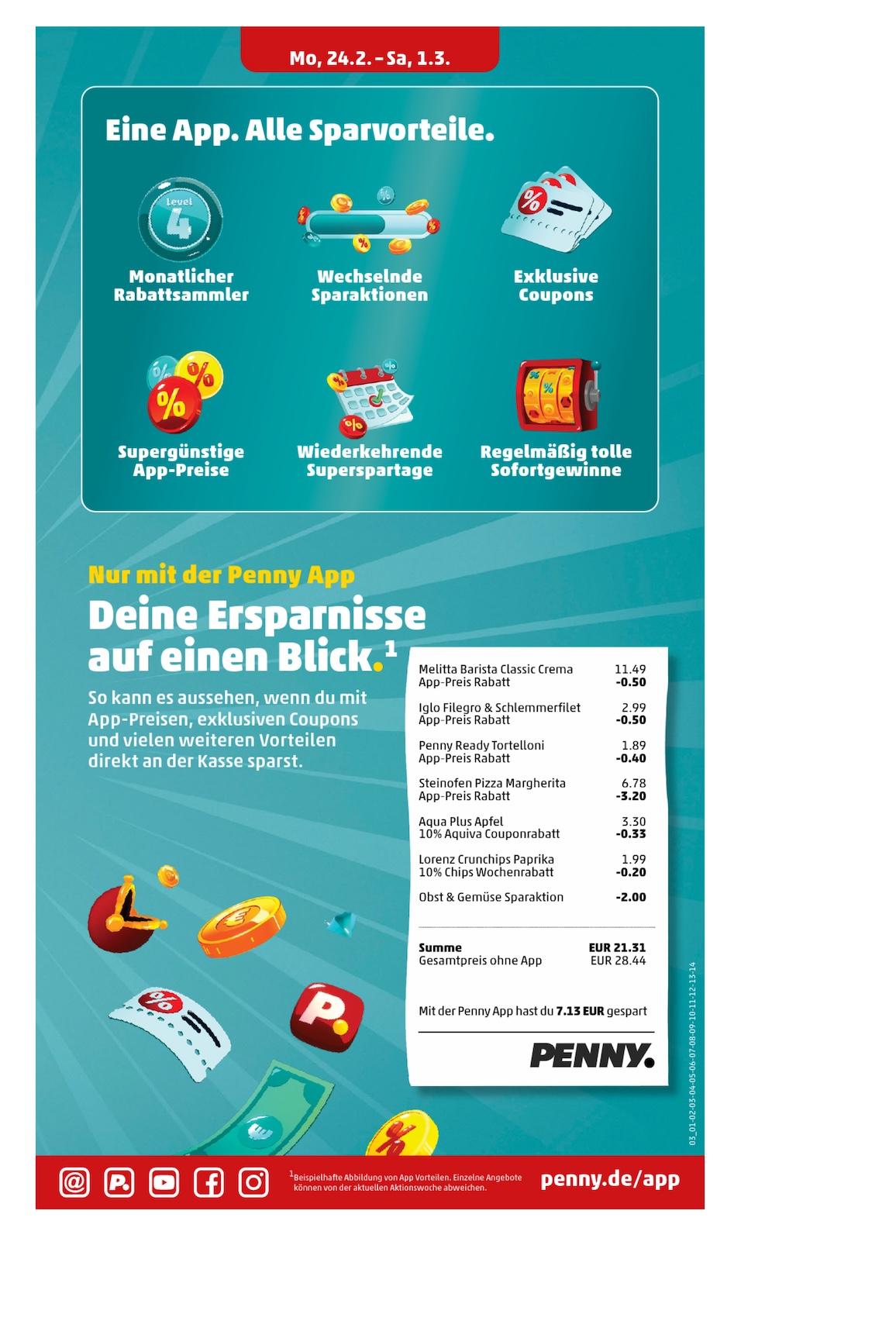 Mo, 24.2. – Sa, 1.3.

Eine App. Alle Sparvorteile.

Level 4

Monatlicher Rabattsammler

Wechselnde Sparaktionen

Exklusive Coupons

Supergünstige App-Preise

Wiederkehrende Superspartage

Regelmäßig tolle Sofortgewinne

Nur mit der Penny App

Deine Ersparnisse auf einen Blick.$^1$

So kann es aussehen, wenn du mit App-Preisen, exklusiven Coupons und vielen weiteren Vorteilen direkt an der Kasse sparst.

| | |
|---|---|
| Melitta Barista Classic Crema | 11.49 |
| App-Preis Rabatt | -0.50 |
| Iglo Filegro & Schlemmerfilet | 2.99 |
| App-Preis Rabatt | -0.50 |
| Penny Ready Tortelloni | 1.89 |
| App-Preis Rabatt | -0.40 |
| Steinofen Pizza Margherita | 6.78 |
| App-Preis Rabatt | -3.20 |
| Aqua Plus Apfel | 3.30 |
| 10% Aquiva Couponrabatt | -0.33 |
| Lorenz Crunchips Paprika | 1.99 |
| 10% Chips Wochenrabatt | -0.20 |
| Obst & Gemüse Sparaktion | -2.00 |
| Summe | EUR 21.31 |
| Gesamtpreis ohne App | EUR 28.44 |

Mit der Penny App hast du 7.13 EUR gespart

PENNY.

03_01-02-03-04-05-06-07-08-09-10-11-12-13-14

$^1$Beispielhafte Abbildung von App Vorteilen. Einzelne Angebote können von der aktuellen Aktionswoche abweichen.

penny.de/app